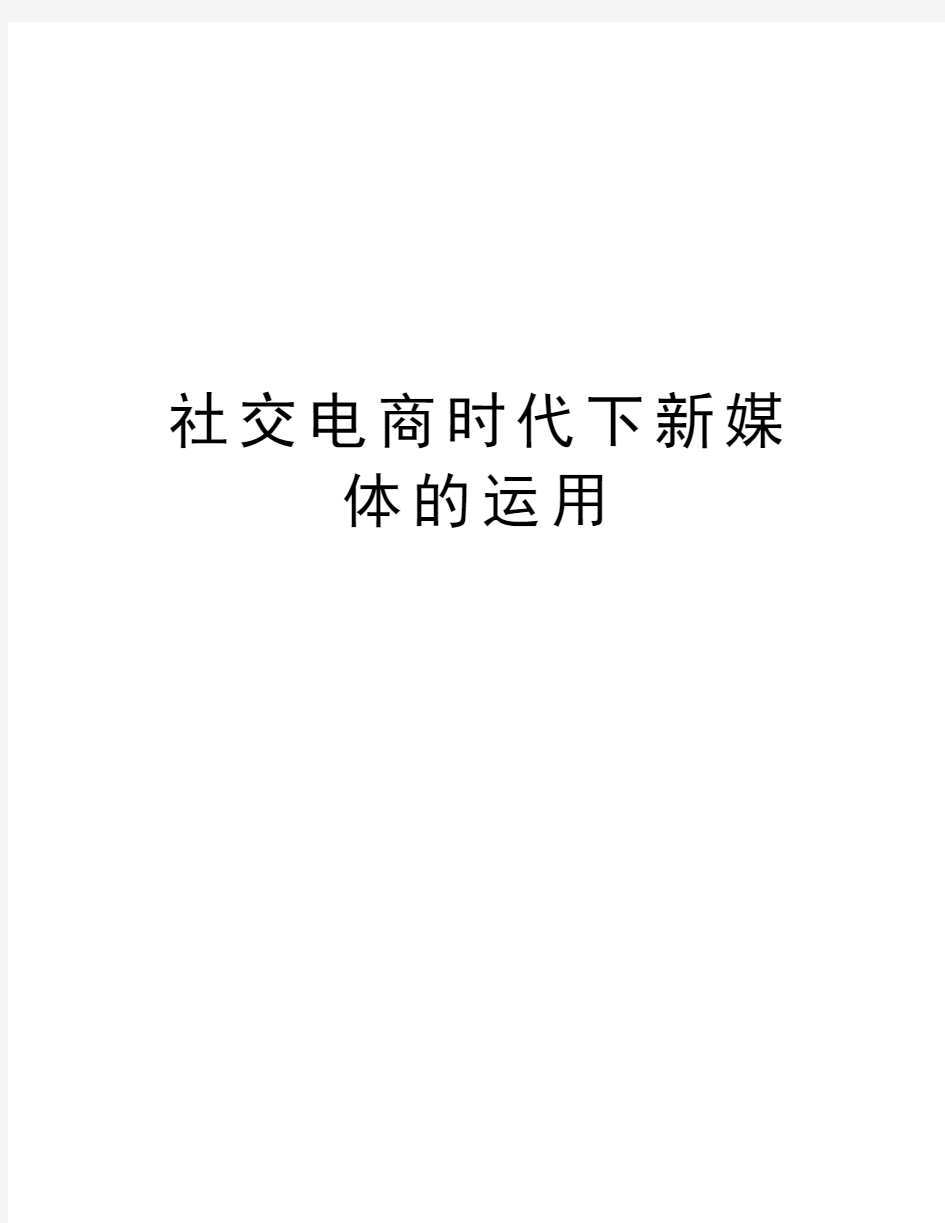 社交电商时代下新媒体的运用